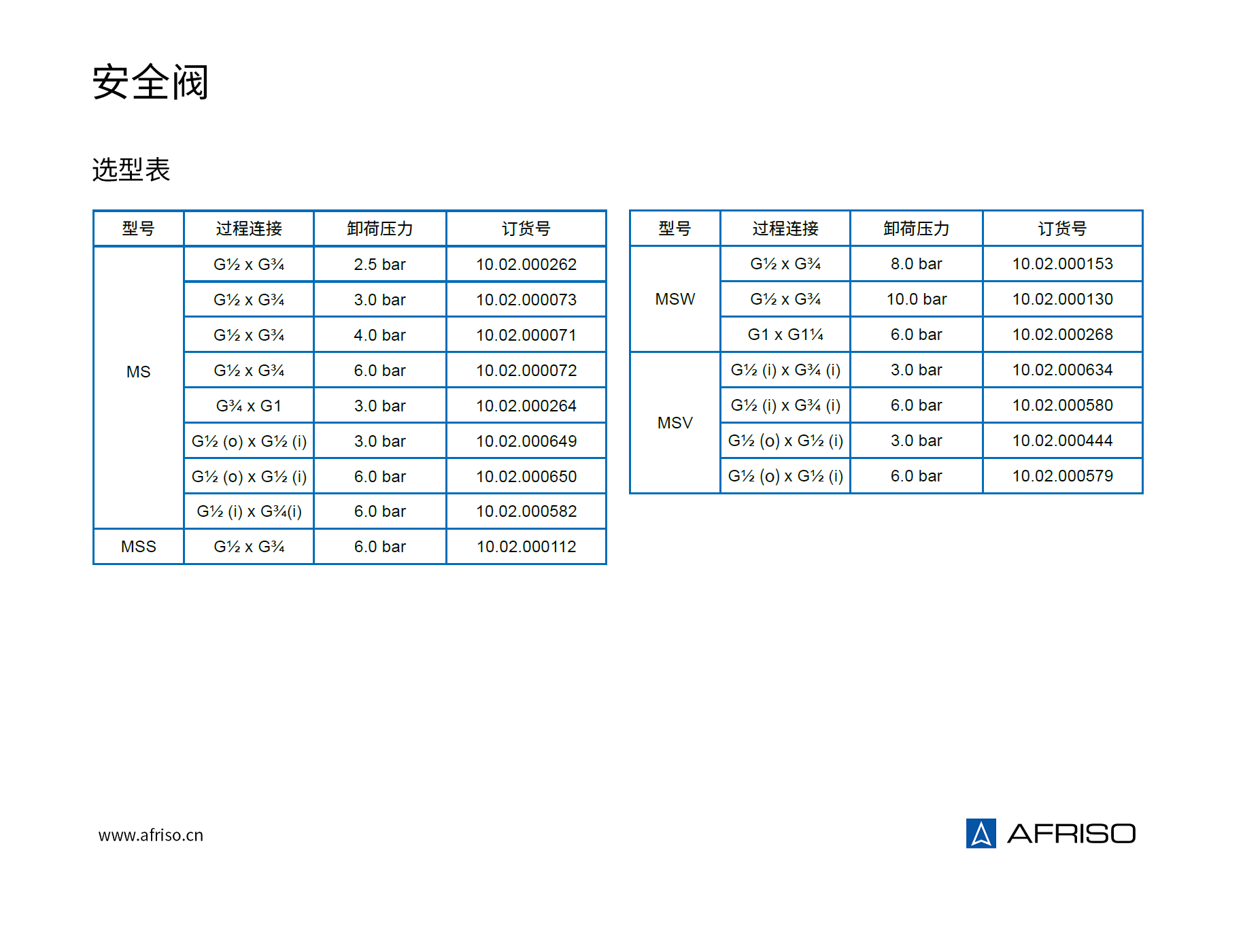 安全阀

选型表

| 型号 | 过程连接 | 卸荷压力 | 订货号 |
|---|---|---|---|
| MS | G½ x G¾ | 2.5 bar | 10.02.000262 |
|  | G½ x G¾ | 3.0 bar | 10.02.000073 |
|  | G½ x G¾ | 4.0 bar | 10.02.000071 |
|  | G½ x G¾ | 6.0 bar | 10.02.000072 |
|  | G¾ x G1 | 3.0 bar | 10.02.000264 |
|  | G½ (o) x G½ (i) | 3.0 bar | 10.02.000649 |
|  | G½ (o) x G½ (i) | 6.0 bar | 10.02.000650 |
|  | G½ (i) x G¾(i) | 6.0 bar | 10.02.000582 |
| MSS | G½ x G¾ | 6.0 bar | 10.02.000112 |

| 型号 | 过程连接 | 卸荷压力 | 订货号 |
|---|---|---|---|
| MSW | G½ x G¾ | 8.0 bar | 10.02.000153 |
|  | G½ x G¾ | 10.0 bar | 10.02.000130 |
|  | G1 x G1¼ | 6.0 bar | 10.02.000268 |
| MSV | G½ (i) x G¾ (i) | 3.0 bar | 10.02.000634 |
|  | G½ (i) x G¾ (i) | 6.0 bar | 10.02.000580 |
|  | G½ (o) x G½ (i) | 3.0 bar | 10.02.000444 |
|  | G½ (o) x G½ (i) | 6.0 bar | 10.02.000579 |

www.afriso.cn

AFRISO